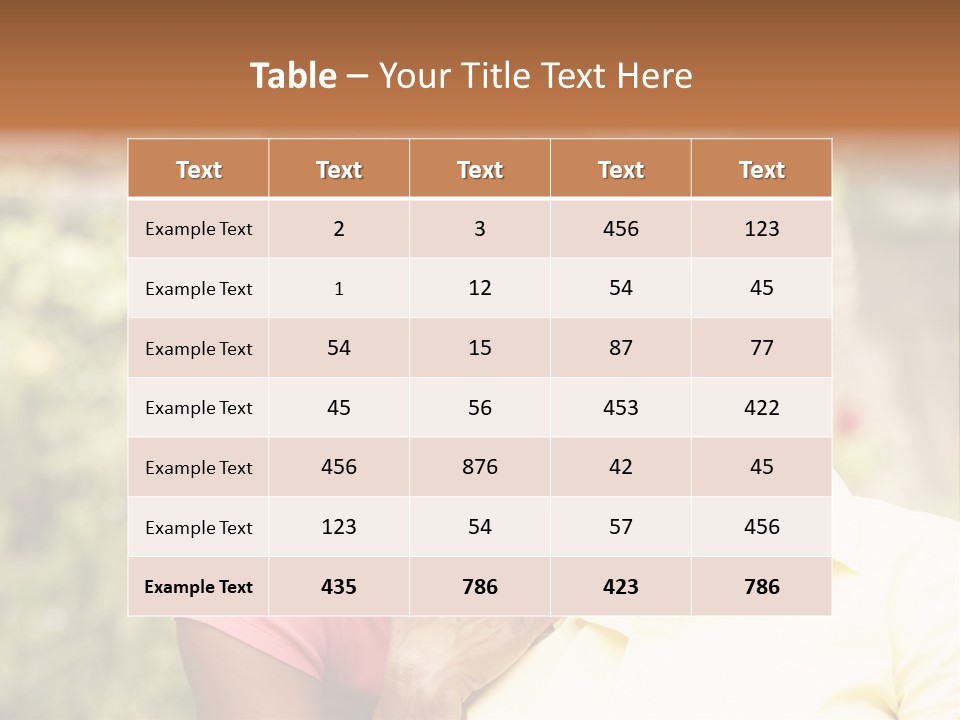 Table – Your Title Text Here

| Text | Text | Text | Text | Text |
|---|---|---|---|---|
| Example Text | 2 | 3 | 456 | 123 |
| Example Text | 1 | 12 | 54 | 45 |
| Example Text | 54 | 15 | 87 | 77 |
| Example Text | 45 | 56 | 453 | 422 |
| Example Text | 456 | 876 | 42 | 45 |
| Example Text | 123 | 54 | 57 | 456 |
| Example Text | 435 | 786 | 423 | 786 |